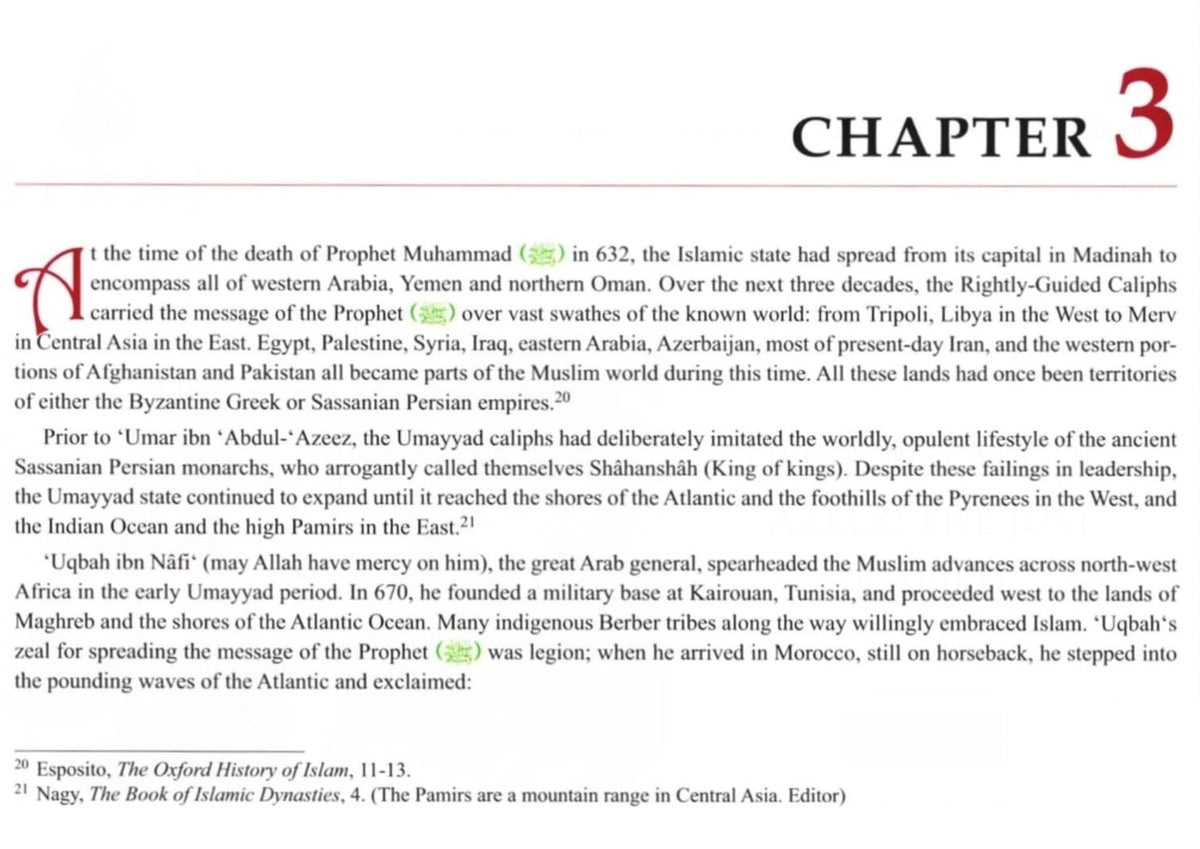 CHAPTER 3

At the time of the death of Prophet Muhammad (ﷺ) in 632, the Islamic state had spread from its capital in Madinah to encompass all of western Arabia, Yemen and northern Oman. Over the next three decades, the Rightly-Guided Caliphs carried the message of the Prophet (ﷺ) over vast swathes of the known world: from Tripoli, Libya in the West to Merv in Central Asia in the East. Egypt, Palestine, Syria, Iraq, eastern Arabia, Azerbaijan, most of present-day Iran, and the western portions of Afghanistan and Pakistan all became parts of the Muslim world during this time. All these lands had once been territories of either the Byzantine Greek or Sassanian Persian empires.$^{20}$

Prior to 'Umar ibn 'Abdul-'Azeez, the Umayyad caliphs had deliberately imitated the worldly, opulent lifestyle of the ancient Sassanian Persian monarchs, who arrogantly called themselves Shâhanshâh (King of kings). Despite these failings in leadership, the Umayyad state continued to expand until it reached the shores of the Atlantic and the foothills of the Pyrenees in the West, and the Indian Ocean and the high Pamirs in the East.$^{21}$

'Uqbah ibn Nâfi' (may Allah have mercy on him), the great Arab general, spearheaded the Muslim advances across north-west Africa in the early Umayyad period. In 670, he founded a military base at Kairouan, Tunisia, and proceeded west to the lands of Maghreb and the shores of the Atlantic Ocean. Many indigenous Berber tribes along the way willingly embraced Islam. 'Uqbah's zeal for spreading the message of the Prophet (ﷺ) was legion; when he arrived in Morocco, still on horseback, he stepped into the pounding waves of the Atlantic and exclaimed:

$^{20}$ Esposito, The Oxford History of Islam, 11-13.
$^{21}$ Nagy, The Book of Islamic Dynasties, 4. (The Pamirs are a mountain range in Central Asia. Editor)